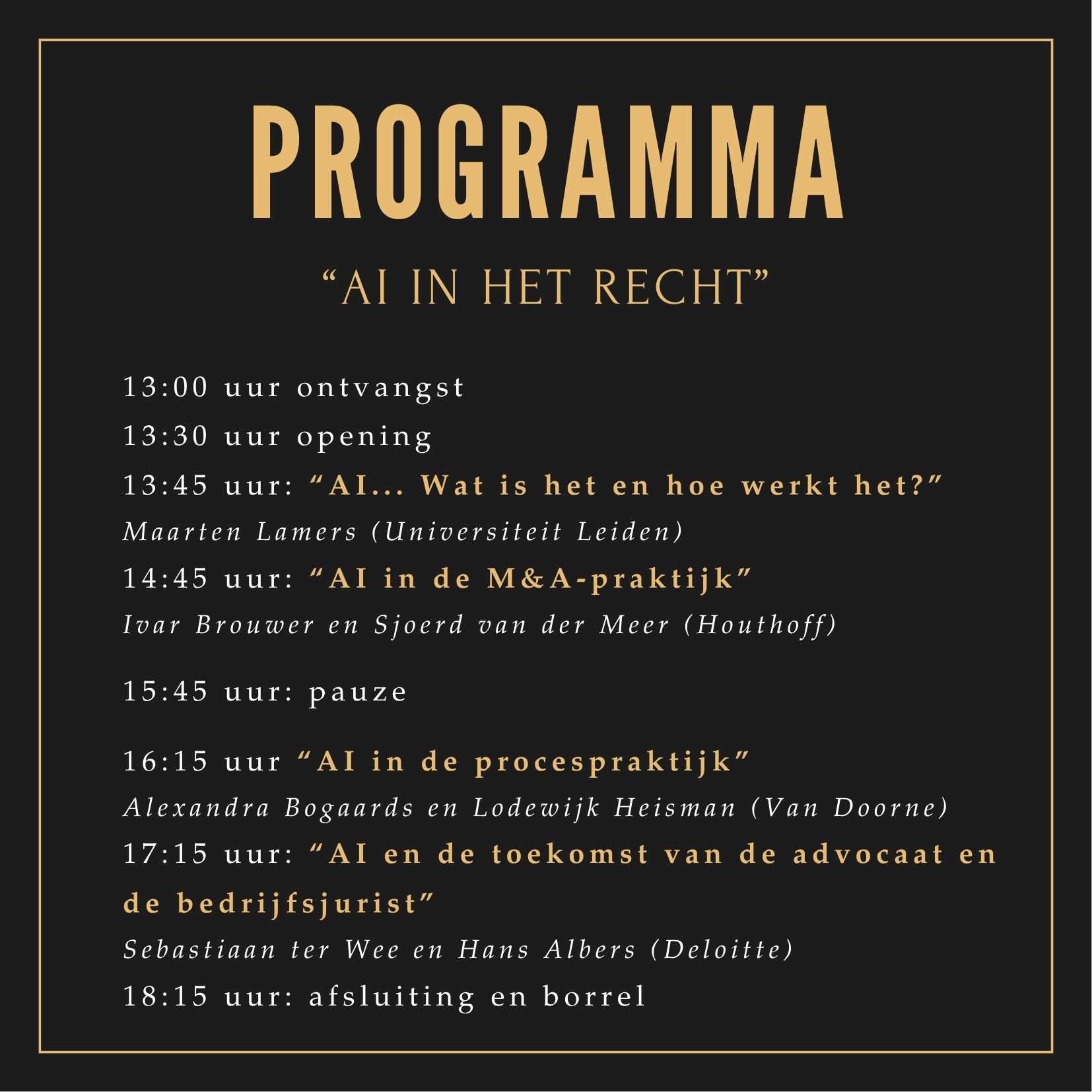 PROGRAMMA

"AI IN HET RECHT"

13:00 uur ontvangst

13:30 uur opening

13:45 uur: "AI... Wat is het en hoe werkt het?"

Maarten Lamers (Universiteit Leiden)

14:45 uur: "AI in de M&A-praktijk"

Ivar Brouwer en Sjoerd van der Meer (Houthoff)

15:45 uur: pauze

16:15 uur "AI in de procespraktijk"

Alexandra Bogaards en Lodewijk Heisman (Van Doorne)

17:15 uur: "AI en de toekomst van de advocaat en de bedrijfsjurist"

Sebastiaan ter Wee en Hans Albers (Deloitte)

18:15 uur: afsluiting en borrel